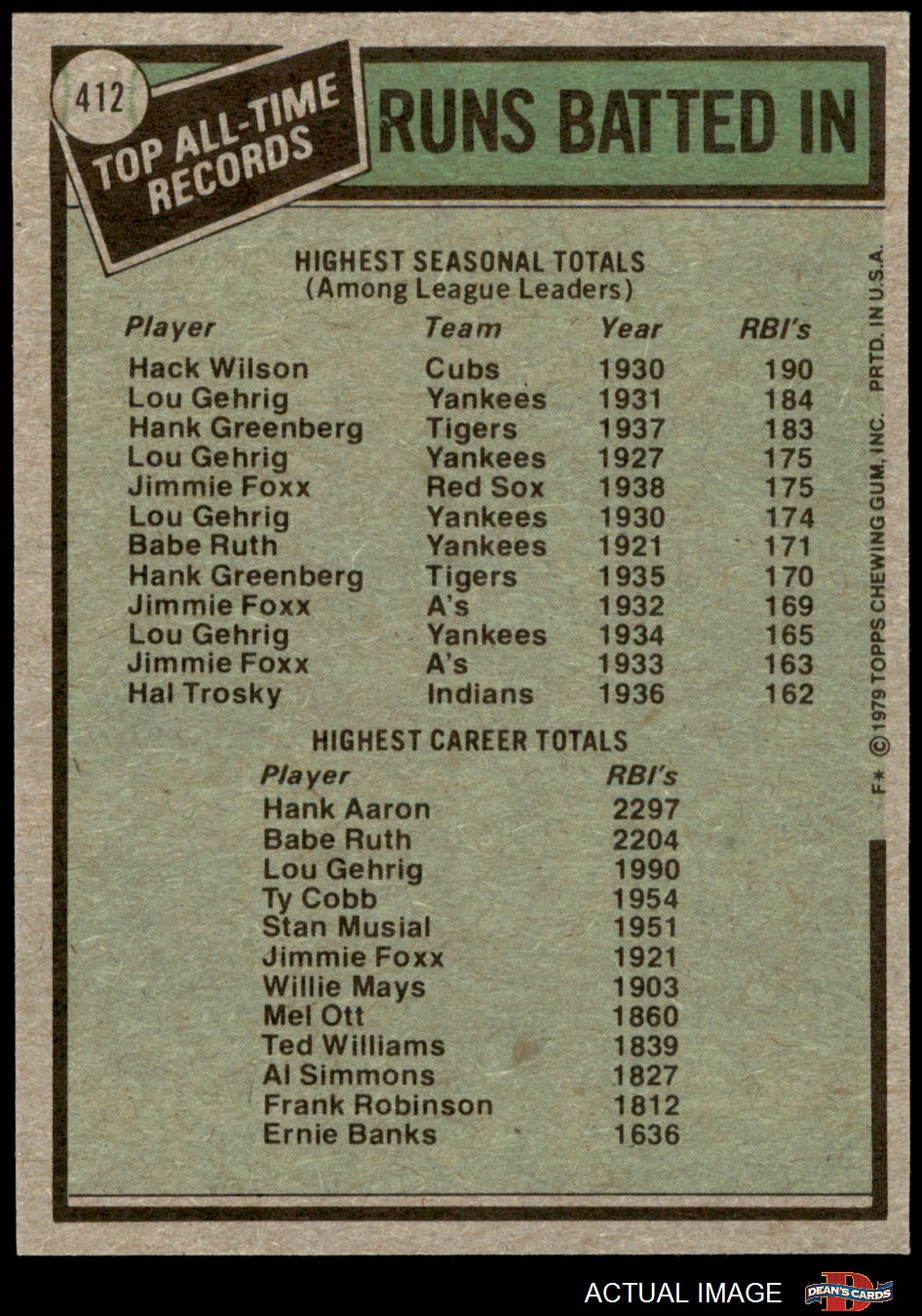 412

TOP ALL-TIME RECORDS

RUNS BATTED IN

HIGHEST SEASONAL TOTALS
(Among League Leaders)

| Player | Team | Year | RBI's |
|---|---|---|---|
| Hack Wilson | Cubs | 1930 | 190 |
| Lou Gehrig | Yankees | 1931 | 184 |
| Hank Greenberg | Tigers | 1937 | 183 |
| Lou Gehrig | Yankees | 1927 | 175 |
| Jimmie Foxx | Red Sox | 1938 | 175 |
| Lou Gehrig | Yankees | 1930 | 174 |
| Babe Ruth | Yankees | 1921 | 171 |
| Hank Greenberg | Tigers | 1935 | 170 |
| Jimmie Foxx | A's | 1932 | 169 |
| Lou Gehrig | Yankees | 1934 | 165 |
| Jimmie Foxx | A's | 1933 | 163 |
| Hal Trosky | Indians | 1936 | 162 |

HIGHEST CAREER TOTALS

| Player | RBI's |
|---|---|
| Hank Aaron | 2297 |
| Babe Ruth | 2204 |
| Lou Gehrig | 1990 |
| Ty Cobb | 1954 |
| Stan Musial | 1951 |
| Jimmie Foxx | 1921 |
| Willie Mays | 1903 |
| Mel Ott | 1860 |
| Ted Williams | 1839 |
| Al Simmons | 1827 |
| Frank Robinson | 1812 |
| Ernie Banks | 1636 |

F* © 1979 TOPPS CHEWING GUM, INC. PRTD. IN U.S.A.

ACTUAL IMAGE
DEAN'S CARDS